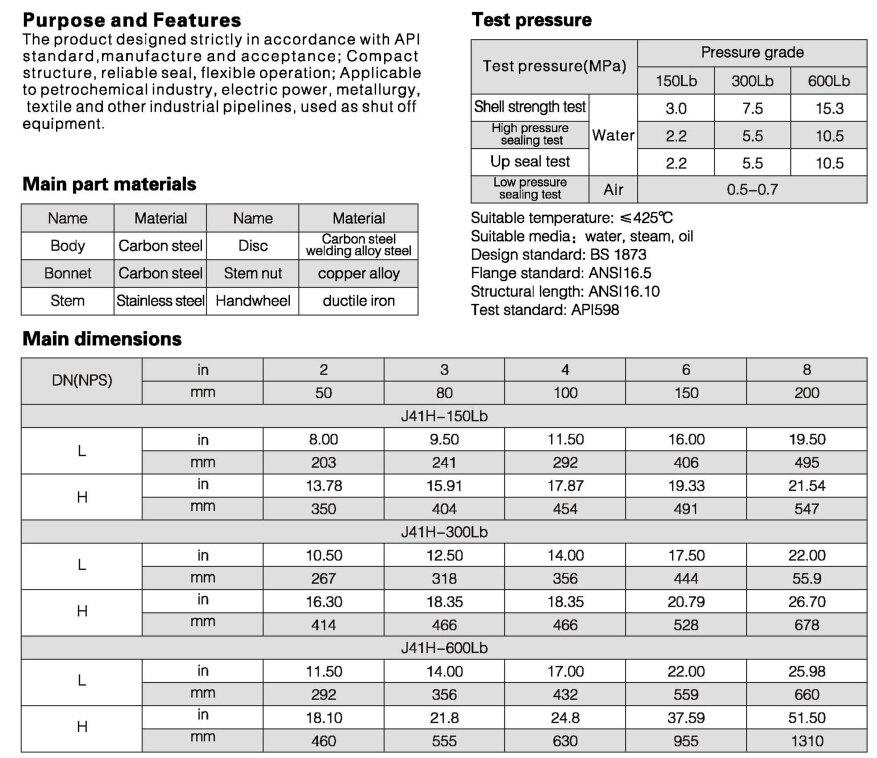 **Purpose and Features**

The product designed strictly in accordance with API standard,manufacture and acceptance; Compact structure, reliable seal, flexible operation; Applicable to petrochemical industry, electric power, metallurgy, textile and other industrial pipelines, used as shut off equipment.

**Main part materials**

| Name | Material | Name | Material |
|---|---|---|---|
| Body | Carbon steel | Disc | Carbon steel welding alloy steel |
| Bonnet | Carbon steel | Stem nut | copper alloy |
| Stem | Stainless steel | Handwheel | ductile iron |

**Test pressure**

| Test pressure(MPa) | | Pressure grade | | |
|---|---|---|---|---|
| | | 150Lb | 300Lb | 600Lb |
| Shell strength test | Water | 3.0 | 7.5 | 15.3 |
| High pressure sealing test | Water | 2.2 | 5.5 | 10.5 |
| Up seal test | Water | 2.2 | 5.5 | 10.5 |
| Low pressure sealing test | Air | 0.5–0.7 | | |

Suitable temperature: ≤425℃
Suitable media: water, steam, oil
Design standard: BS 1873
Flange standard: ANSI16.5
Structural length: ANSI16.10
Test standard: API598

**Main dimensions**

| DN(NPS) | in | 2 | 3 | 4 | 6 | 8 |
|---|---|---|---|---|---|---|
| | mm | 50 | 80 | 100 | 150 | 200 |
| J41H–150Lb | | | | | | |
| L | in | 8.00 | 9.50 | 11.50 | 16.00 | 19.50 |
| | mm | 203 | 241 | 292 | 406 | 495 |
| H | in | 13.78 | 15.91 | 17.87 | 19.33 | 21.54 |
| | mm | 350 | 404 | 454 | 491 | 547 |
| J41H–300Lb | | | | | | |
| L | in | 10.50 | 12.50 | 14.00 | 17.50 | 22.00 |
| | mm | 267 | 318 | 356 | 444 | 55.9 |
| H | in | 16.30 | 18.35 | 18.35 | 20.79 | 26.70 |
| | mm | 414 | 466 | 466 | 528 | 678 |
| J41H–600Lb | | | | | | |
| L | in | 11.50 | 14.00 | 17.00 | 22.00 | 25.98 |
| | mm | 292 | 356 | 432 | 559 | 660 |
| H | in | 18.10 | 21.8 | 24.8 | 37.59 | 51.50 |
| | mm | 460 | 555 | 630 | 955 | 1310 |